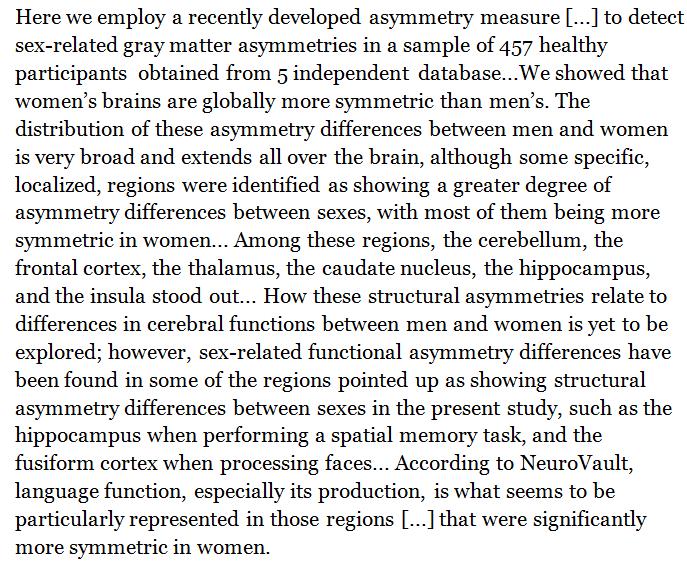 Here we employ a recently developed asymmetry measure [...] to detect sex-related gray matter asymmetries in a sample of 457 healthy participants obtained from 5 independent database...We showed that women's brains are globally more symmetric than men's. The distribution of these asymmetry differences between men and women is very broad and extends all over the brain, although some specific, localized, regions were identified as showing a greater degree of asymmetry differences between sexes, with most of them being more symmetric in women... Among these regions, the cerebellum, the frontal cortex, the thalamus, the caudate nucleus, the hippocampus, and the insula stood out... How these structural asymmetries relate to differences in cerebral functions between men and women is yet to be explored; however, sex-related functional asymmetry differences have been found in some of the regions pointed up as showing structural asymmetry differences between sexes in the present study, such as the hippocampus when performing a spatial memory task, and the fusiform cortex when processing faces... According to NeuroVault, language function, especially its production, is what seems to be particularly represented in those regions [...] that were significantly more symmetric in women.